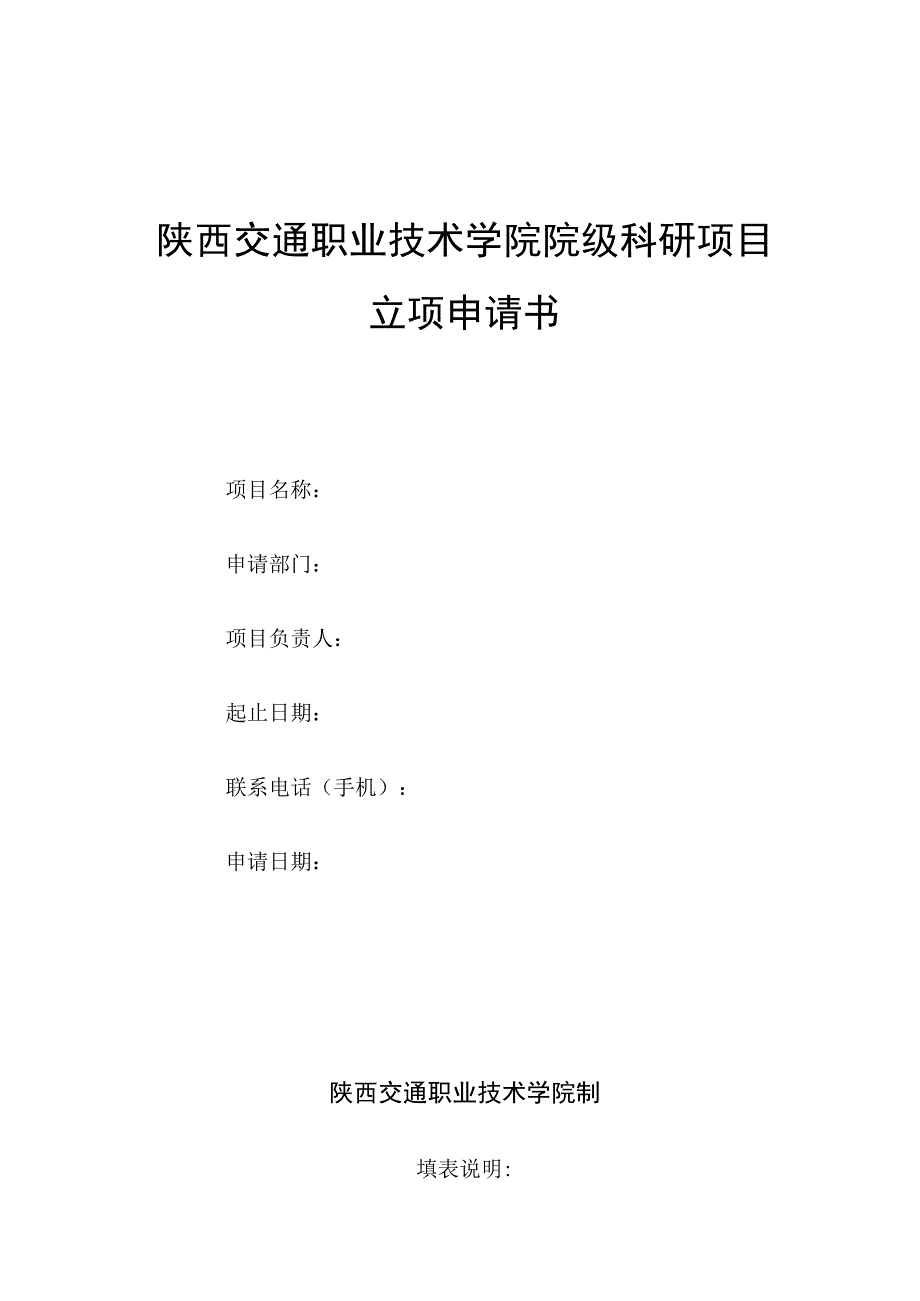 陕西交通职业技术学院院级科研项目

立项申请书

项目名称：

申请部门：

项目负责人：

起止日期：

联系电话（手机）：

申请日期：

陕西交通职业技术学院制

填表说明: